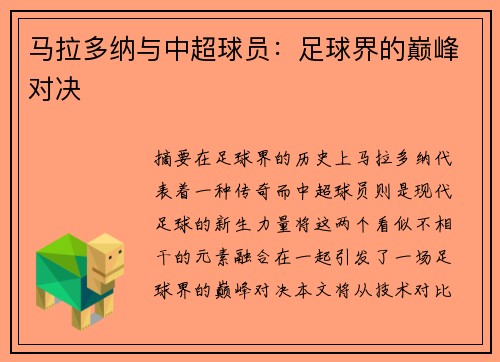 马拉多纳与中超球员：足球界的巅峰对决

摘要在足球界的历史上马拉多纳代表着一种传奇而中超球员则是现代足球的新生力量将这两个看似不相干的元素融合在一起引发了一场足球界的巅峰对决本文将从技术对比